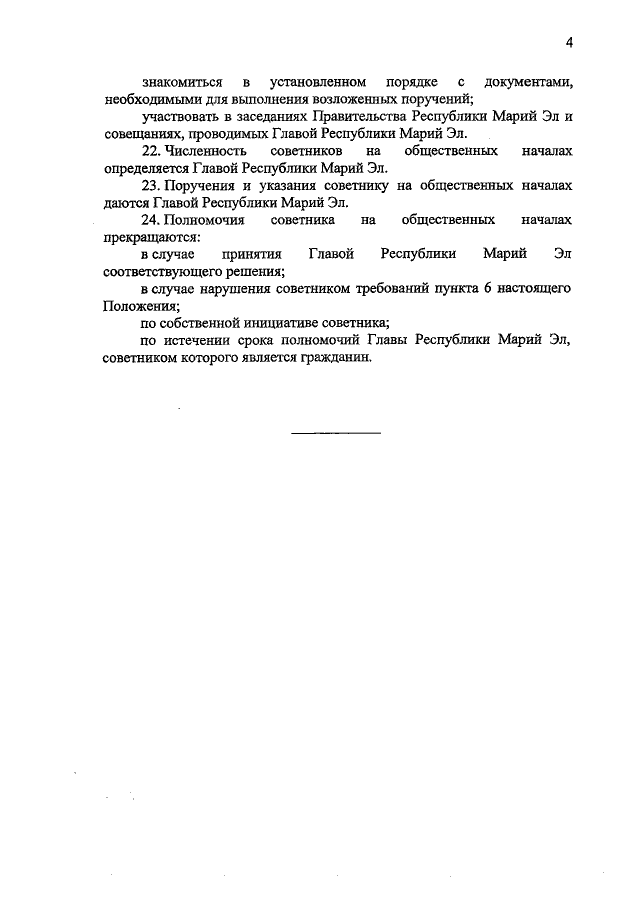 4

знакомиться в установленном порядке с документами, необходимыми для выполнения возложенных поручений;

участвовать в заседаниях Правительства Республики Марий Эл и совещаниях, проводимых Главой Республики Марий Эл.

22. Численность советников на общественных началах определяется Главой Республики Марий Эл.

23. Поручения и указания советнику на общественных началах даются Главой Республики Марий Эл.

24. Полномочия советника на общественных началах прекращаются:

в случае принятия Главой Республики Марий Эл соответствующего решения;

в случае нарушения советником требований пункта 6 настоящего Положения;

по собственной инициативе советника;

по истечении срока полномочий Главы Республики Марий Эл, советником которого является гражданин.